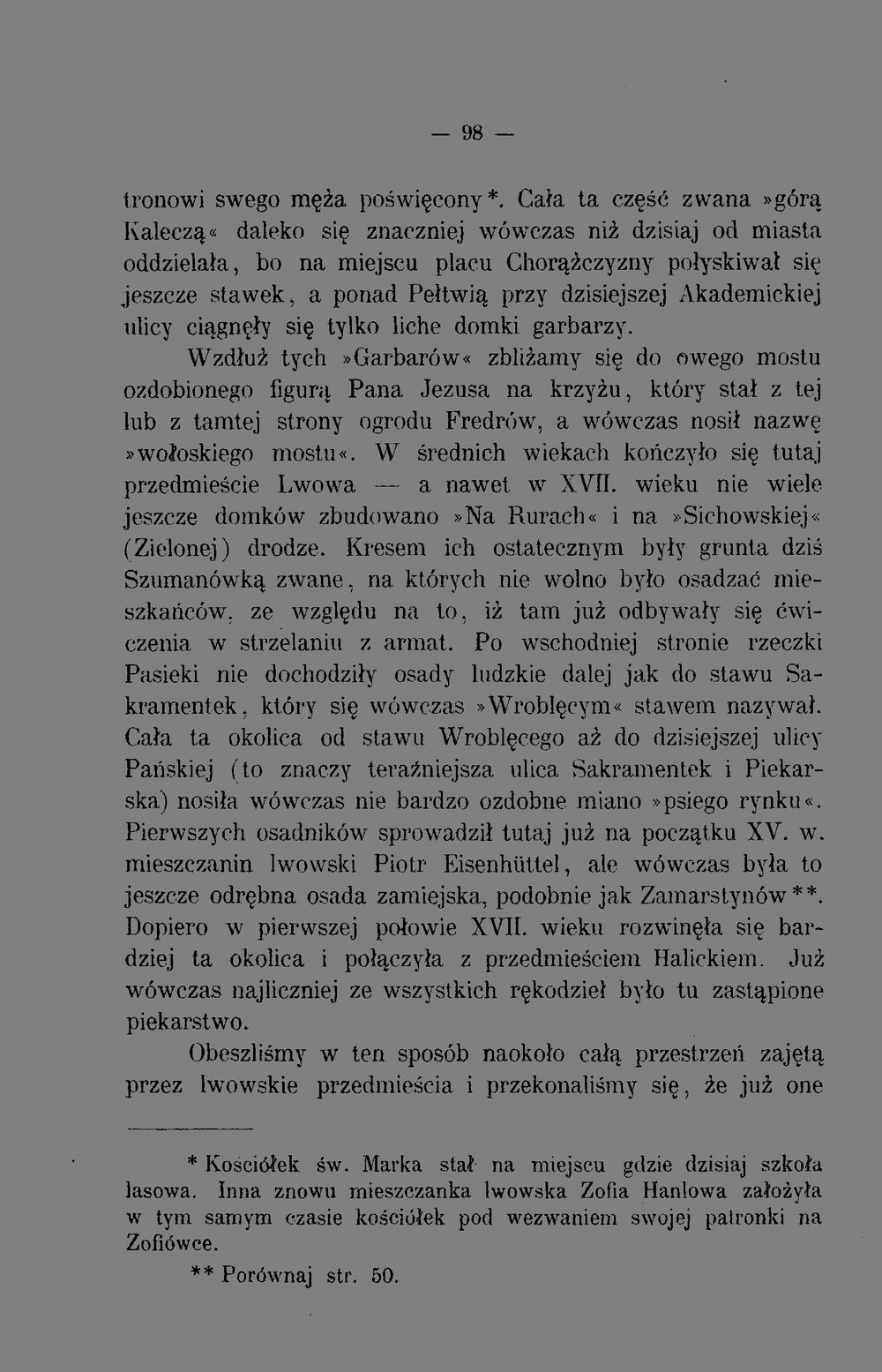 — 98 —

tronowi swego męża poświęcony*. Cała ta część zwana »górą Kaleczą« daleko się znaczniej wówczas niż dzisiaj od miasta oddzielała, bo na miejscu placu Chorążczyzny połyskiwał się jeszcze stawek, a ponad Pełtwią przy dzisiejszej Akademickiej ulicy ciągnęły się tylko liche domki garbarzy.

Wzdłuż tych »Garbarów« zbliżamy się do owego mostu ozdobionego figurą Pana Jezusa na krzyżu, który stał z tej lub z tamtej strony ogrodu Fredrów, a wówczas nosił nazwę »wołoskiego mostu«. W średnich wiekach kończyło się tutaj przedmieście Lwowa — a nawet w XVII. wieku nie wiele jeszcze domków zbudowano »Na Rurach« i na »Sichowskiej« (Zielonej) drodze. Kresem ich ostatecznym były grunta dziś Szumanówką zwane, na których nie wolno było osadzać mieszkańców, ze względu na to, iż tam już odbywały się ćwiczenia w strzelaniu z armat. Po wschodniej stronie rzeczki Pasieki nie dochodziły osady ludzkie dalej jak do stawu Sakramentek, który się wówczas »Wroblęcym« stawem nazywał. Cała ta okolica od stawu Wroblęcego aż do dzisiejszej ulicy Pańskiej (to znaczy teraźniejsza ulica Sakramentek i Piekarska) nosiła wówczas nie bardzo ozdobne miano »psiego rynku«. Pierwszych osadników sprowadził tutaj już na początku XV. w. mieszczanin lwowski Piotr Eisenhüttel, ale wówczas była to jeszcze odrębna osada zamiejska, podobnie jak Zamarstynów**. Dopiero w pierwszej połowie XVII. wieku rozwinęła się bardziej ta okolica i połączyła z przedmieściem Halickiem. Już wówczas najliczniej ze wszystkich rękodzieł było tu zastąpione piekarstwo.

Obeszliśmy w ten sposób naokoło całą przestrzeń zajętą przez lwowskie przedmieścia i przekonaliśmy się, że już one

* Kościółek św. Marka stał na miejscu gdzie dzisiaj szkoła lasowa. Inna znowu mieszczanka lwowska Zofia Hanlowa założyła w tym samym czasie kościółek pod wezwaniem swojej patronki na Zofiówce.

** Porównaj str. 50.